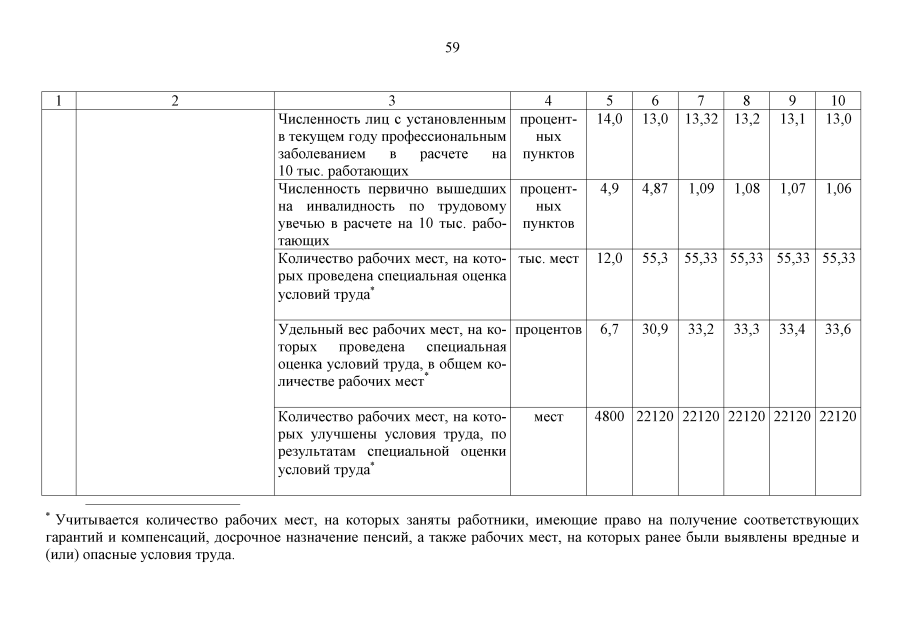 59

| 1 | 2 | 3 | 4 | 5 | 6 | 7 | 8 | 9 | 10 |
|---|---|---|---|---|---|---|---|---|---|
| | | Численность лиц с установленным в текущем году профессиональным заболеванием в расчете на 10 тыс. работающих | процентных пунктов | 14,0 | 13,0 | 13,32 | 13,2 | 13,1 | 13,0 |
| | | Численность первично вышедших на инвалидность по трудовому увечью в расчете на 10 тыс. работающих | процентных пунктов | 4,9 | 4,87 | 1,09 | 1,08 | 1,07 | 1,06 |
| | | Количество рабочих мест, на которых проведена специальная оценка условий труда* | тыс. мест | 12,0 | 55,3 | 55,33 | 55,33 | 55,33 | 55,33 |
| | | Удельный вес рабочих мест, на которых проведена специальная оценка условий труда, в общем количестве рабочих мест* | процентов | 6,7 | 30,9 | 33,2 | 33,3 | 33,4 | 33,6 |
| | | Количество рабочих мест, на которых улучшены условия труда, по результатам специальной оценки условий труда* | мест | 4800 | 22120 | 22120 | 22120 | 22120 | 22120 |

* Учитывается количество рабочих мест, на которых заняты работники, имеющие право на получение соответствующих гарантий и компенсаций, досрочное назначение пенсий, а также рабочих мест, на которых ранее были выявлены вредные и (или) опасные условия труда.